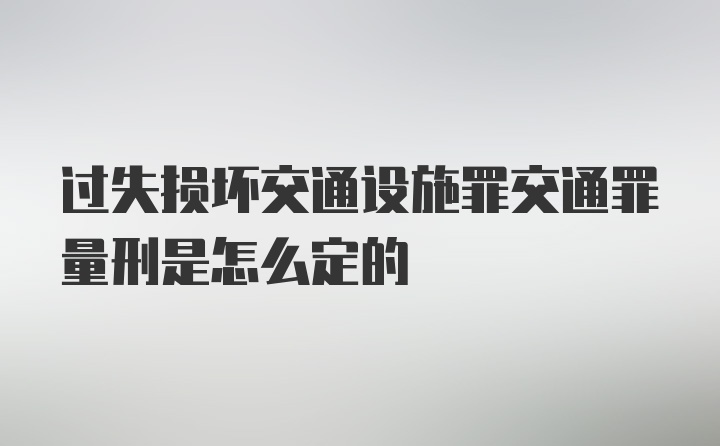 过失损坏交通设施罪交通罪量刑是怎么定的